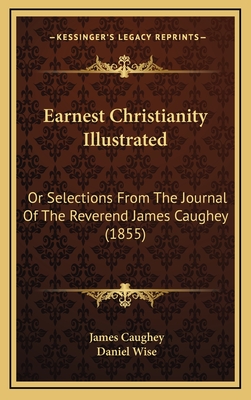 —KESSINGER'S LEGACY REPRINTS—

Earnest Christianity Illustrated

Or Selections From The Journal Of The Reverend James Caughey (1855)

James Caughey
Daniel Wise